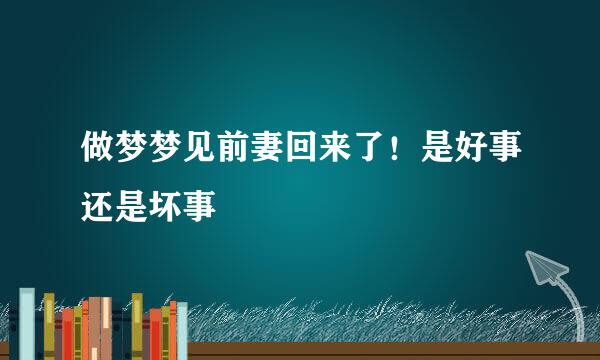 做梦梦见前妻回来了！是好事还是坏事